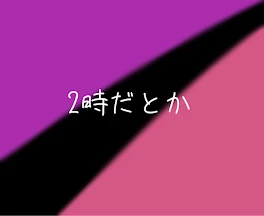 2時だとか